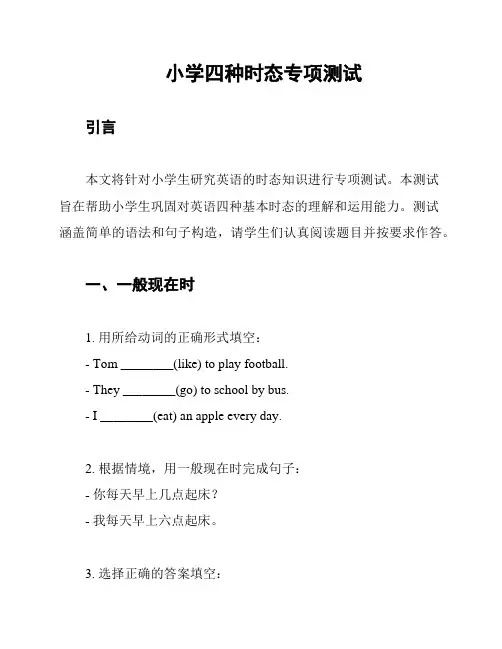 小学四种时态专项测试

引言

本文将针对小学生研究英语的时态知识进行专项测试。本测试旨在帮助小学生巩固对英语四种基本时态的理解和运用能力。测试涵盖简单的语法和句子构造，请学生们认真阅读题目并按要求作答。

一、一般现在时

1. 用所给动词的正确形式填空：
- Tom ________(like) to play football.
- They ________(go) to school by bus.
- I ________(eat) an apple every day.

2. 根据情境，用一般现在时完成句子：
- 你每天早上几点起床？
- 我每天早上六点起床。

3. 选择正确的答案填空：